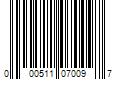 0 00511 07009 7